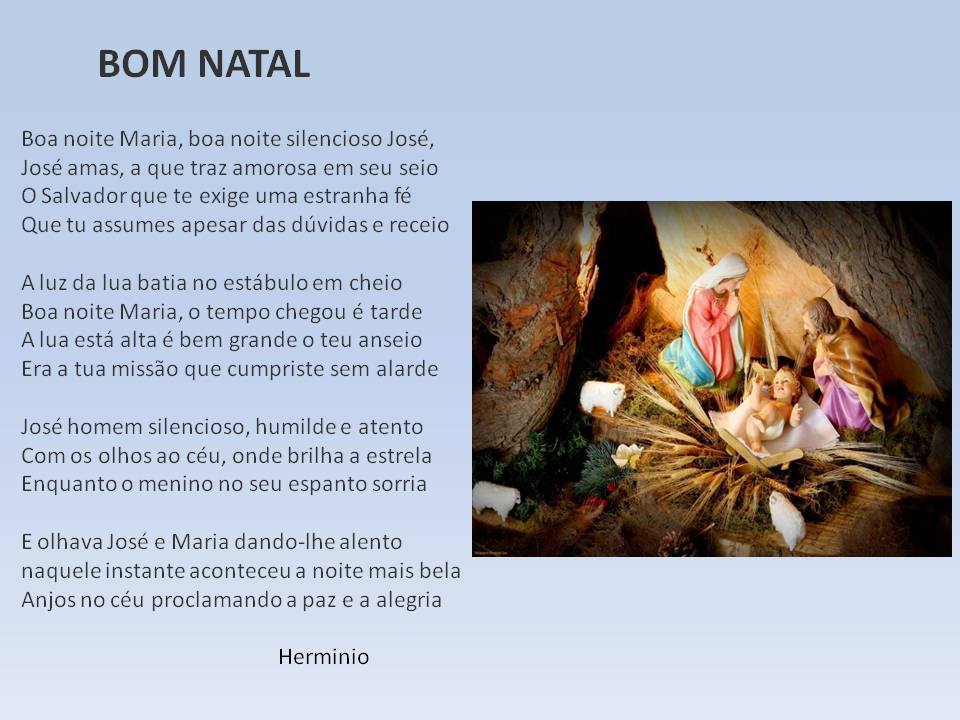 BOM NATAL

Boa noite Maria, boa noite silencioso José,
José amas, a que traz amorosa em seu seio
O Salvador que te exige uma estranha fé
Que tu assumes apesar das dúvidas e receio

A luz da lua batia no estábulo em cheio
Boa noite Maria, o tempo chegou é tarde
A lua está alta é bem grande o teu anseio
Era a tua missão que cumpriste sem alarde

José homem silencioso, humilde e atento
Com os olhos ao céu, onde brilha a estrela
Enquanto o menino no seu espanto sorria

E olhava José e Maria dando-lhe alento
naquele instante aconteceu a noite mais bela
Anjos no céu proclamando a paz e a alegria

Herminio